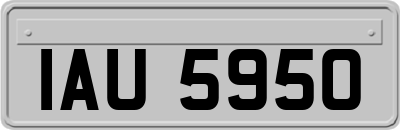 IAU 5950